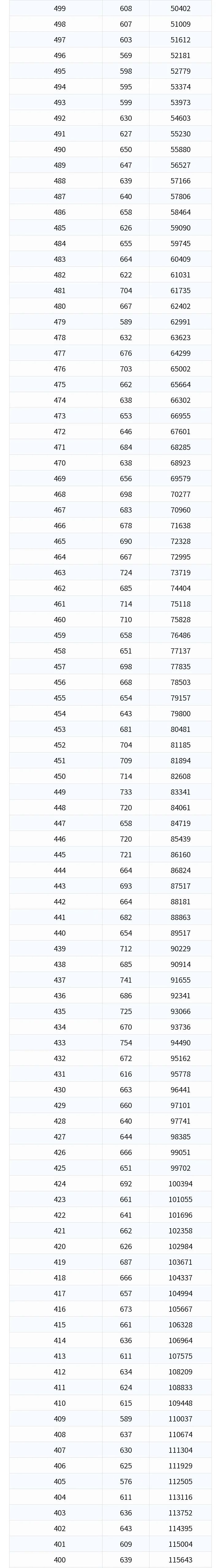 | 499 | 608 | 50402 |
|---|---|---|
| 498 | 607 | 51009 |
| 497 | 603 | 51612 |
| 496 | 569 | 52181 |
| 495 | 598 | 52779 |
| 494 | 595 | 53374 |
| 493 | 599 | 53973 |
| 492 | 630 | 54603 |
| 491 | 627 | 55230 |
| 490 | 650 | 55880 |
| 489 | 647 | 56527 |
| 488 | 639 | 57166 |
| 487 | 640 | 57806 |
| 486 | 658 | 58464 |
| 485 | 626 | 59090 |
| 484 | 655 | 59745 |
| 483 | 664 | 60409 |
| 482 | 622 | 61031 |
| 481 | 704 | 61735 |
| 480 | 667 | 62402 |
| 479 | 589 | 62991 |
| 478 | 632 | 63623 |
| 477 | 676 | 64299 |
| 476 | 703 | 65002 |
| 475 | 662 | 65664 |
| 474 | 638 | 66302 |
| 473 | 653 | 66955 |
| 472 | 646 | 67601 |
| 471 | 684 | 68285 |
| 470 | 638 | 68923 |
| 469 | 656 | 69579 |
| 468 | 698 | 70277 |
| 467 | 683 | 70960 |
| 466 | 678 | 71638 |
| 465 | 690 | 72328 |
| 464 | 667 | 72995 |
| 463 | 724 | 73719 |
| 462 | 685 | 74404 |
| 461 | 714 | 75118 |
| 460 | 710 | 75828 |
| 459 | 658 | 76486 |
| 458 | 651 | 77137 |
| 457 | 698 | 77835 |
| 456 | 668 | 78503 |
| 455 | 654 | 79157 |
| 454 | 643 | 79800 |
| 453 | 681 | 80481 |
| 452 | 704 | 81185 |
| 451 | 709 | 81894 |
| 450 | 714 | 82608 |
| 449 | 733 | 83341 |
| 448 | 720 | 84061 |
| 447 | 658 | 84719 |
| 446 | 720 | 85439 |
| 445 | 721 | 86160 |
| 444 | 664 | 86824 |
| 443 | 693 | 87517 |
| 442 | 664 | 88181 |
| 441 | 682 | 88863 |
| 440 | 654 | 89517 |
| 439 | 712 | 90229 |
| 438 | 685 | 90914 |
| 437 | 741 | 91655 |
| 436 | 686 | 92341 |
| 435 | 725 | 93066 |
| 434 | 670 | 93736 |
| 433 | 754 | 94490 |
| 432 | 672 | 95162 |
| 431 | 616 | 95778 |
| 430 | 663 | 96441 |
| 429 | 660 | 97101 |
| 428 | 640 | 97741 |
| 427 | 644 | 98385 |
| 426 | 666 | 99051 |
| 425 | 651 | 99702 |
| 424 | 692 | 100394 |
| 423 | 661 | 101055 |
| 422 | 641 | 101696 |
| 421 | 662 | 102358 |
| 420 | 626 | 102984 |
| 419 | 687 | 103671 |
| 418 | 666 | 104337 |
| 417 | 657 | 104994 |
| 416 | 673 | 105667 |
| 415 | 661 | 106328 |
| 414 | 636 | 106964 |
| 413 | 611 | 107575 |
| 412 | 634 | 108209 |
| 411 | 624 | 108833 |
| 410 | 615 | 109448 |
| 409 | 589 | 110037 |
| 408 | 637 | 110674 |
| 407 | 630 | 111304 |
| 406 | 625 | 111929 |
| 405 | 576 | 112505 |
| 404 | 611 | 113116 |
| 403 | 636 | 113752 |
| 402 | 643 | 114395 |
| 401 | 609 | 115004 |
| 400 | 639 | 115643 |